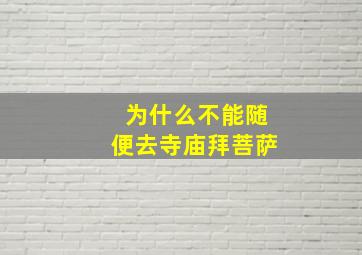 为什么不能随便去寺庙拜菩萨